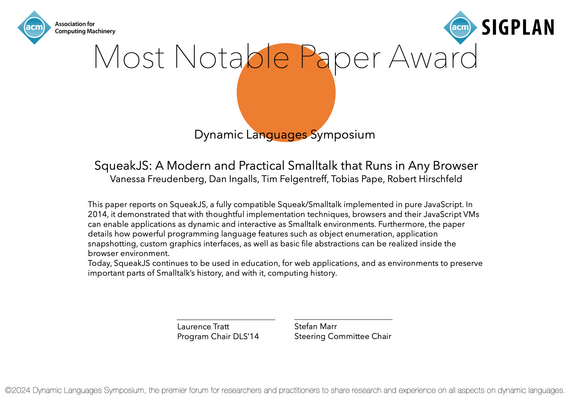 acm Association for Computing Machinery

acm SIGPLAN

Most Notable Paper Award

Dynamic Languages Symposium

SqueakJS: A Modern and Practical Smalltalk that Runs in Any Browser
Vanessa Freudenberg, Dan Ingalls, Tim Felgentreff, Tobias Pape, Robert Hirschfeld

This paper reports on SqueakJS, a fully compatible Squeak/Smalltalk implemented in pure JavaScript. In 2014, it demonstrated that with thoughtful implementation techniques, browsers and their JavaScript VMs can enable applications as dynamic and interactive as Smalltalk environments. Furthermore, the paper details how powerful programming language features such as object enumeration, application snapshotting, custom graphics interfaces, as well as basic file abstractions can be realized inside the browser environment.
Today, SqueakJS continues to be used in education, for web applications, and as environments to preserve important parts of Smalltalk's history, and with it, computing history.

Laurence Tratt
Program Chair DLS'14

Stefan Marr
Steering Committee Chair

©2024 Dynamic Languages Symposium, the premier forum for researchers and practitioners to share research and experience on all aspects on dynamic languages.